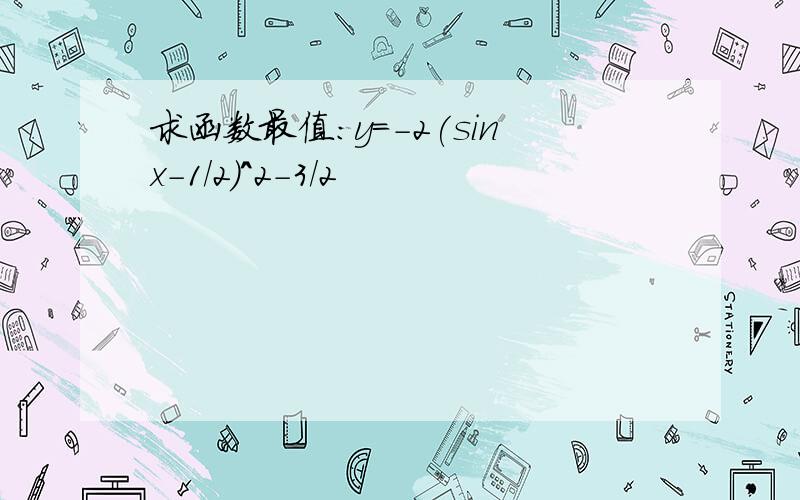 求函数最值:y=-2(sin x-1/2)^2-3/2

STATIONERY